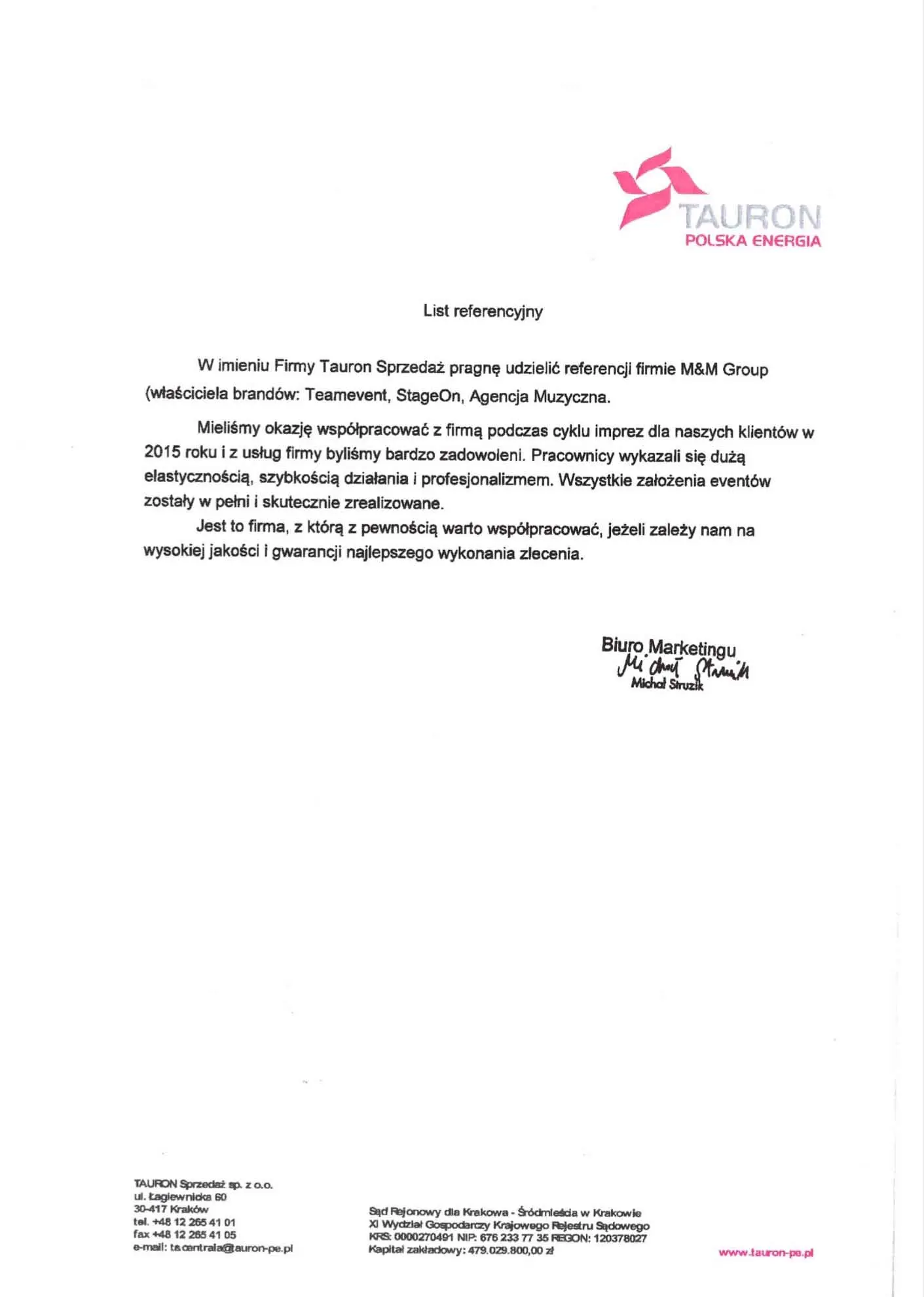 TAURON
POLSKA ENERGIA

List referencyjny

W imieniu Firmy Tauron Sprzedaż pragnę udzielić referencji firmie M&M Group (właściciela brandów: Teamevent, StageOn, Agencja Muzyczna.

Mieliśmy okazję współpracować z firmą podczas cyklu imprez dla naszych klientów w 2015 roku i z usług firmy byliśmy bardzo zadowoleni. Pracownicy wykazali się dużą elastycznością, szybkością działania i profesjonalizmem. Wszystkie założenia eventów zostały w pełni i skutecznie zrealizowane.

Jest to firma, z którą z pewnością warto współpracować, jeżeli zależy nam na wysokiej jakości i gwarancji najlepszego wykonania zlecenia.

Biuro Marketingu
Michał Struzik
Michał Struzik

TAURON Sprzedaż sp. z o.o.
ul. Łagiewnicka 60
30-417 Kraków
tel. +48 12 265 41 01
fax +48 12 265 41 05
e-mail: ts.centrala@tauron-pe.pl

Sąd Rejonowy dla Krakowa - Śródmieścia w Krakowie
XI Wydział Gospodarczy Krajowego Rejestru Sądowego
KRS: 0000270491 NIP: 676 233 77 35 REGON: 120378027
Kapitał zakładowy: 479.029.800,00 zł

www.tauron-pe.pl